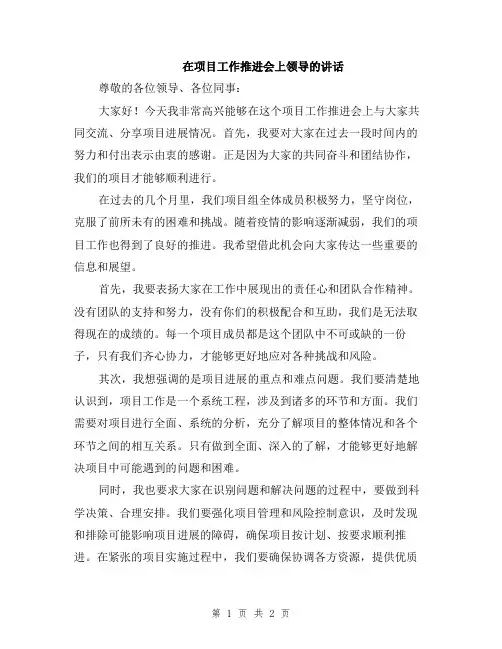 在项目工作推进会上领导的讲话

尊敬的各位领导、各位同事：

大家好！今天我非常高兴能够在这个项目工作推进会上与大家共同交流、分享项目进展情况。首先，我要对大家在过去一段时间内的努力和付出表示由衷的感谢。正是因为大家的共同奋斗和团结协作，我们的项目才能够顺利进行。

在过去的几个月里，我们项目组全体成员积极努力，坚守岗位，克服了前所未有的困难和挑战。随着疫情的影响逐渐减弱，我们的项目工作也得到了良好的推进。我希望借此机会向大家传达一些重要的信息和展望。

首先，我要表扬大家在工作中展现出的责任心和团队合作精神。没有团队的支持和努力，没有你们的积极配合和互助，我们是无法取得现在的成绩的。每一个项目成员都是这个团队中不可或缺的一份子，只有我们齐心协力，才能够更好地应对各种挑战和风险。

其次，我想强调的是项目进展的重点和难点问题。我们要清楚地认识到，项目工作是一个系统工程，涉及到诸多的环节和方面。我们需要对项目进行全面、系统的分析，充分了解项目的整体情况和各个环节之间的相互关系。只有做到全面、深入的了解，才能够更好地解决项目中可能遇到的问题和困难。

同时，我也要求大家在识别问题和解决问题的过程中，要做到科学决策、合理安排。我们要强化项目管理和风险控制意识，及时发现和排除可能影响项目进展的障碍，确保项目按计划、按要求顺利推进。在紧张的项目实施过程中，我们要确保协调各方资源，提供优质

第 1 页 共 2 页